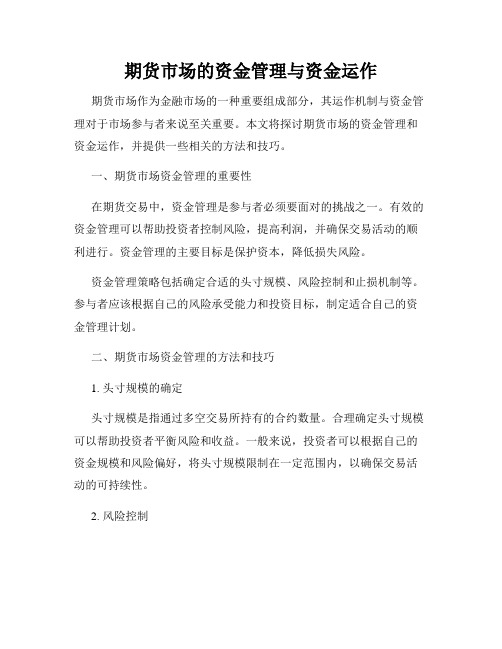 期货市场的资金管理与资金运作

期货市场作为金融市场的一种重要组成部分，其运作机制与资金管理对于市场参与者来说至关重要。本文将探讨期货市场的资金管理和资金运作，并提供一些相关的方法和技巧。

一、期货市场资金管理的重要性

在期货交易中，资金管理是参与者必须要面对的挑战之一。有效的资金管理可以帮助投资者控制风险，提高利润，并确保交易活动的顺利进行。资金管理的主要目标是保护资本，降低损失风险。

资金管理策略包括确定合适的头寸规模、风险控制和止损机制等。参与者应该根据自己的风险承受能力和投资目标，制定适合自己的资金管理计划。

二、期货市场资金管理的方法和技巧

1. 头寸规模的确定

头寸规模是指通过多空交易所持有的合约数量。合理确定头寸规模可以帮助投资者平衡风险和收益。一般来说，投资者可以根据自己的资金规模和风险偏好，将头寸规模限制在一定范围内，以确保交易活动的可持续性。

2. 风险控制